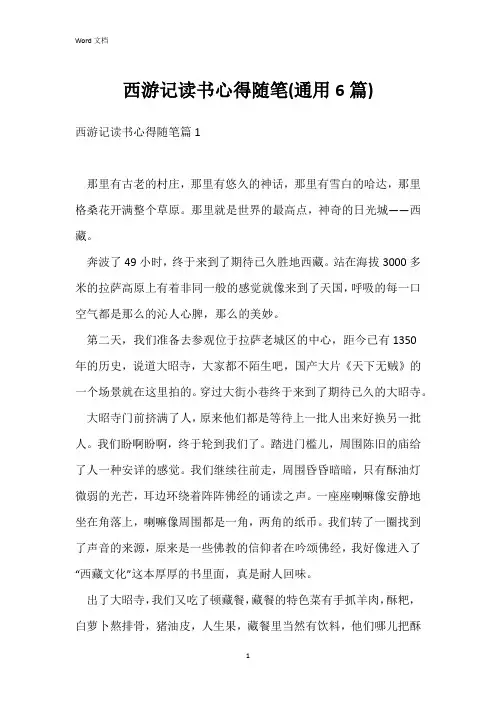 Word 文档

西游记读书心得随笔(通用 6 篇)

西游记读书心得随笔篇 1

那里有古老的村庄，那里有悠久的神话，那里有雪白的哈达，那里格桑花开满整个草原。那里就是世界的最高点，神奇的日光城——西藏。

奔波了 49 小时，终于来到了期待已久胜地西藏。站在海拔 3000 多米的拉萨高原上有着非同一般的感觉就像来到了天国，呼吸的每一口空气都是那么的沁人心脾，那么的美妙。

第二天，我们准备去参观位于拉萨老城区的中心，距今已有 1350 年的历史，说道大昭寺，大家都不陌生吧，国产大片《天下无贼》的一个场景就在这里拍的。穿过大街小巷终于来到了期待已久的大昭寺。

大昭寺门前挤满了人，原来他们都是等待上一批人出来好换另一批人。我们盼啊盼啊，终于轮到我们了。踏进门槛儿，周围陈旧的庙给了人一种安详的感觉。我们继续往前走，周围昏昏暗暗，只有酥油灯微弱的光芒，耳边环绕着阵阵佛经的诵读之声。一座座喇嘛像安静地坐在角落上，喇嘛像周围都是一角，两角的纸币。我们转了一圈找到了声音的来源，原来是一些佛教的信仰者在吟颂佛经，我好像进入了“西藏文化”这本厚厚的书里面，真是耐人回味。

出了大昭寺，我们又吃了顿藏餐，藏餐的特色菜有手抓羊肉，酥粑，白萝卜熬排骨，猪油皮，人生果，藏餐里当然有饮料，他们哪儿把酥

1